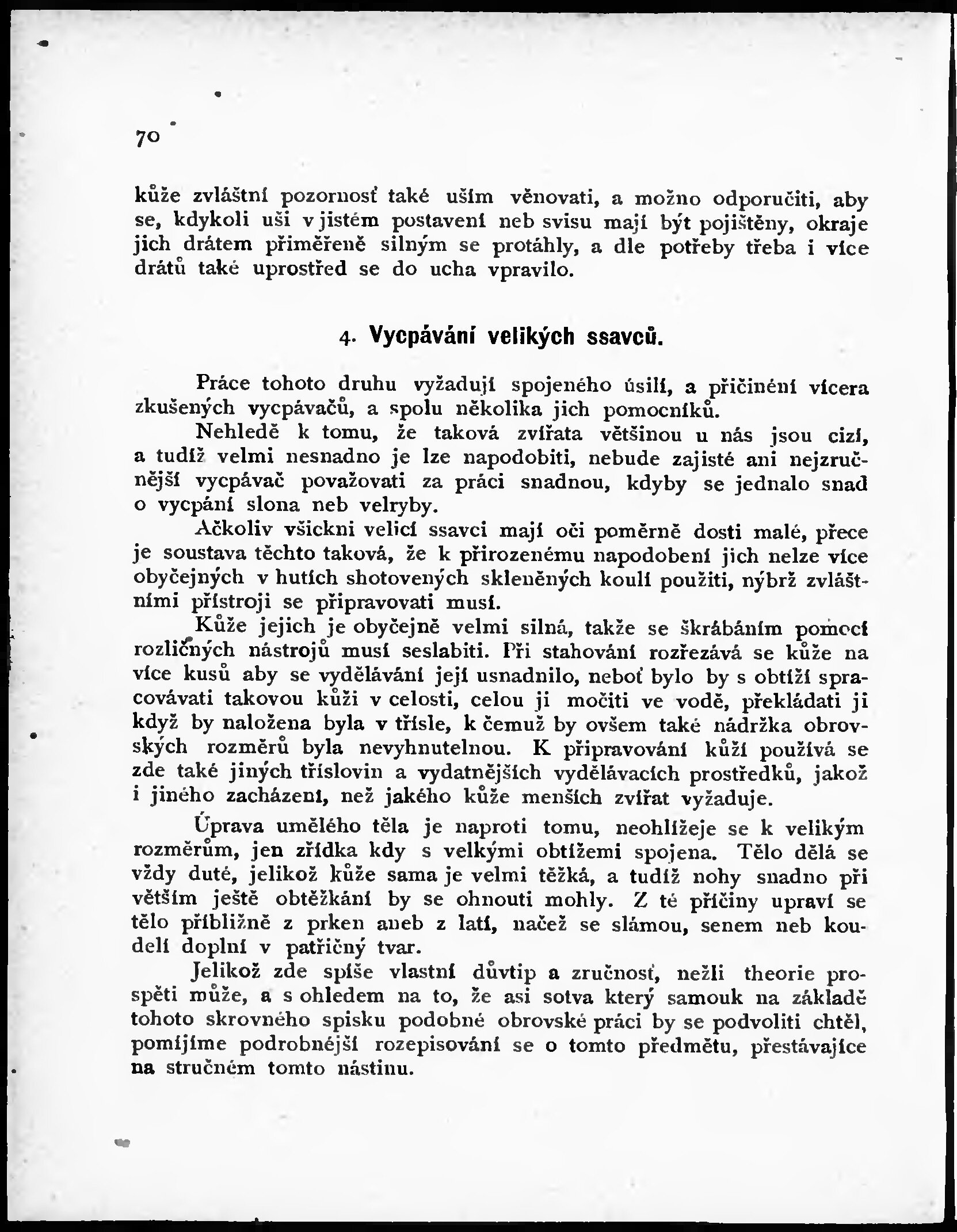 70

kůže zvláštní pozornosť také uším věnovati, a možno odporučiti, aby se, kdykoli uši v jistém postavení neb svisu mají být pojištěny, okraje jich drátem přiměřeně silným se protáhly, a dle potřeby třeba i více drátů také uprostřed se do ucha vpravilo.

4. Vycpávání velikých ssavců.

Práce tohoto druhu vyžadují spojeného úsilí, a přičinění vícera zkušených vycpávačů, a spolu několika jich pomocníků.

Nehledě k tomu, že taková zvířata většinou u nás jsou cizí, a tudíž velmi nesnadno je lze napodobiti, nebude zajisté ani nejzručnější vycpávač považovati za práci snadnou, kdyby se jednalo snad o vycpání slona neb velryby.

Ačkoliv všickni velicí ssavci mají oči poměrně dosti malé, přece je soustava těchto taková, že k přirozenému napodobení jich nelze více obyčejných v hutích shotovených skleněných koulí použiti, nýbrž zvláštními přístroji se připravovati musí.

Kůže jejich je obyčejně velmi silná, takže se škrábáním pomocí rozličných nástrojů musí seslabiti. Při stahování rozřezává se kůže na více kusů aby se vydělávání její usnadnilo, neboť bylo by s obtíží spracovávati takovou kůži v celosti, celou ji močiti ve vodě, překládati ji když by naložena byla v třísle, k čemuž by ovšem také nádržka obrovských rozměrů byla nevyhnutelnou. K připravování kůží používá se zde také jiných tříslovin a vydatnějších vydělávacích prostředků, jakož i jiného zacházení, než jakého kůže menších zvířat vyžaduje.

Úprava umělého těla je naproti tomu, neohlížeje se k velikým rozměrům, jen zřídka kdy s velkými obtížemi spojena. Tělo dělá se vždy duté, jelikož kůže sama je velmi těžká, a tudíž nohy snadno při větším ještě obtěžkání by se ohnouti mohly. Z té příčiny upraví se tělo přibližně z prken aneb z latí, načež se slámou, senem neb koudelí doplní v patřičný tvar.

Jelikož zde spíše vlastní důvtip a zručnosť, nežli theorie prospěti může, a s ohledem na to, že asi sotva který samouk na základě tohoto skrovného spisku podobné obrovské práci by se podvoliti chtěl, pomíjíme podrobnější rozepisování se o tomto předmětu, přestávajíce na stručném tomto nástinu.